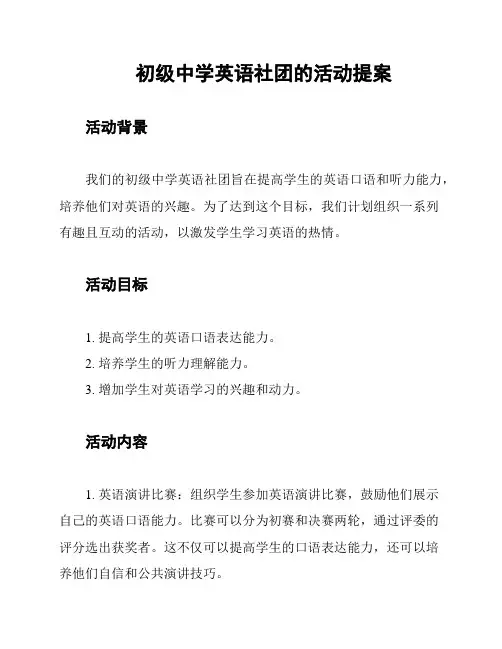 初级中学英语社团的活动提案

活动背景

我们的初级中学英语社团旨在提高学生的英语口语和听力能力，培养他们对英语的兴趣。为了达到这个目标，我们计划组织一系列有趣且互动的活动，以激发学生学习英语的热情。

活动目标

1. 提高学生的英语口语表达能力。
2. 培养学生的听力理解能力。
3. 增加学生对英语学习的兴趣和动力。

活动内容

1. 英语演讲比赛：组织学生参加英语演讲比赛，鼓励他们展示自己的英语口语能力。比赛可以分为初赛和决赛两轮，通过评委的评分选出获奖者。这不仅可以提高学生的口语表达能力，还可以培养他们自信和公共演讲技巧。